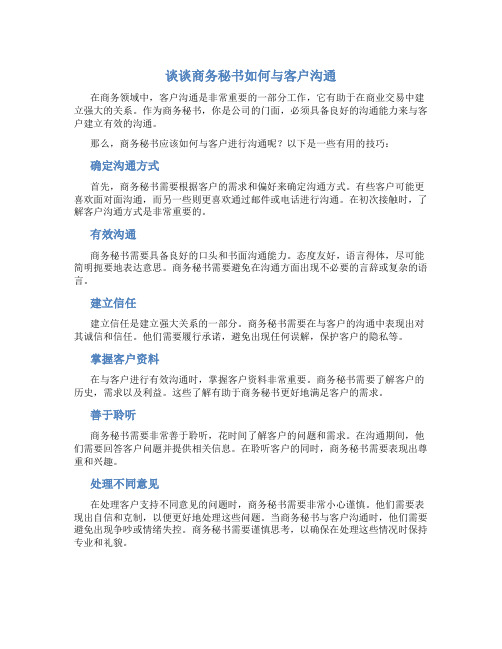 谈谈商务秘书如何与客户沟通

在商务领域中，客户沟通是非常重要的一部分工作，它有助于在商业交易中建立强大的关系。作为商务秘书，你是公司的门面，必须具备良好的沟通能力来与客户建立有效的沟通。

那么，商务秘书应该如何与客户进行沟通呢？以下是一些有用的技巧：

确定沟通方式

首先，商务秘书需要根据客户的需求和偏好来确定沟通方式。有些客户可能更喜欢面对面沟通，而另一些则更喜欢通过邮件或电话进行沟通。在初次接触时，了解客户沟通方式是非常重要的。

有效沟通

商务秘书需要具备良好的口头和书面沟通能力。态度友好，语言得体，尽可能简明扼要地表达意思。商务秘书需要避免在沟通方面出现不必要的言辞或复杂的语言。

建立信任

建立信任是建立强大关系的一部分。商务秘书需要在与客户的沟通中表现出对其诚信和信任。他们需要履行承诺，避免出现任何误解，保护客户的隐私等。

掌握客户资料

在与客户进行有效沟通时，掌握客户资料非常重要。商务秘书需要了解客户的历史，需求以及利益。这些了解有助于商务秘书更好地满足客户的需求。

善于聆听

商务秘书需要非常善于聆听，花时间了解客户的问题和需求。在沟通期间，他们需要回答客户问题并提供相关信息。在聆听客户的同时，商务秘书需要表现出尊重和兴趣。

处理不同意见

在处理客户支持不同意见的问题时，商务秘书需要非常小心谨慎。他们需要表现出自信和克制，以便更好地处理这些问题。当商务秘书与客户沟通时，他们需要避免出现争吵或情绪失控。商务秘书需要谨慎思考，以确保在处理这些情况时保持专业和礼貌。